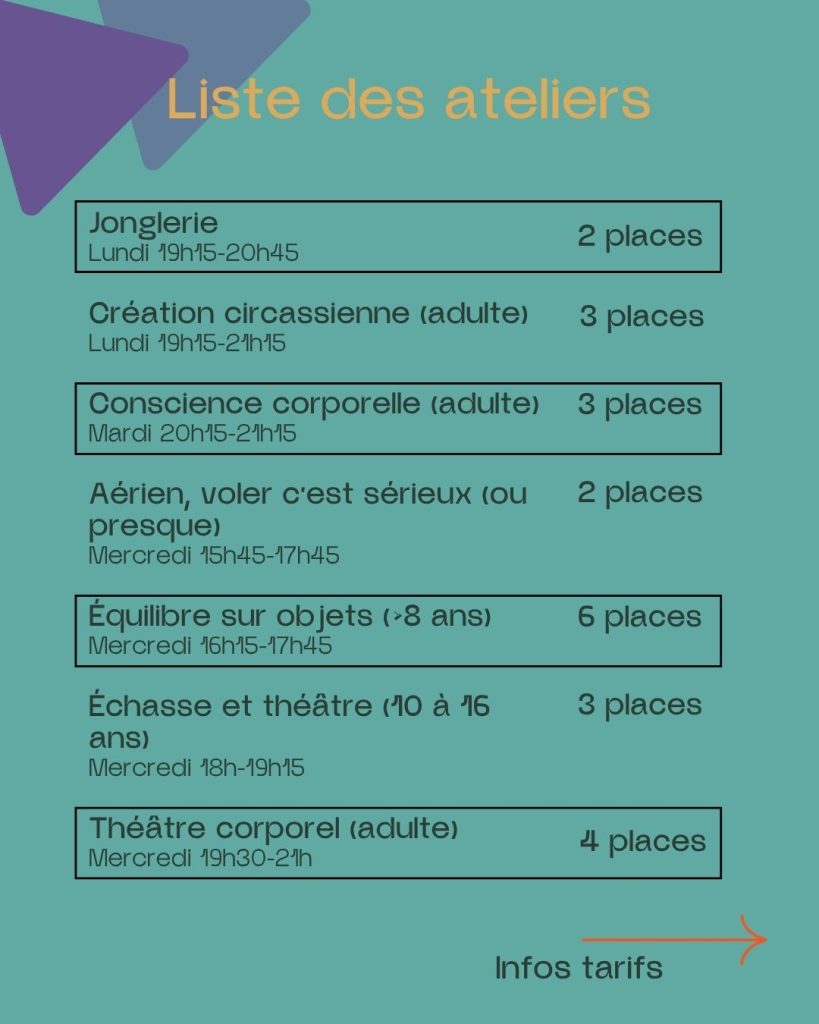 Liste des ateliers

Jonglerie
Lundi 19h15-20h45
2 places

Création circassienne (adulte)
Lundi 19h15-21h15
3 places

Conscience corporelle (adulte)
Mardi 20h15-21h15
3 places

Aérien, voler c'est sérieux (ou presque)
Mercredi 15h45-17h45
2 places

Équilibre sur objets (>8 ans)
Mercredi 16h15-17h45
6 places

Échasse et théâtre (10 à 16 ans)
Mercredi 18h-19h15
3 places

Théâtre corporel (adulte)
Mercredi 19h30-21h
4 places

Infos tarifs